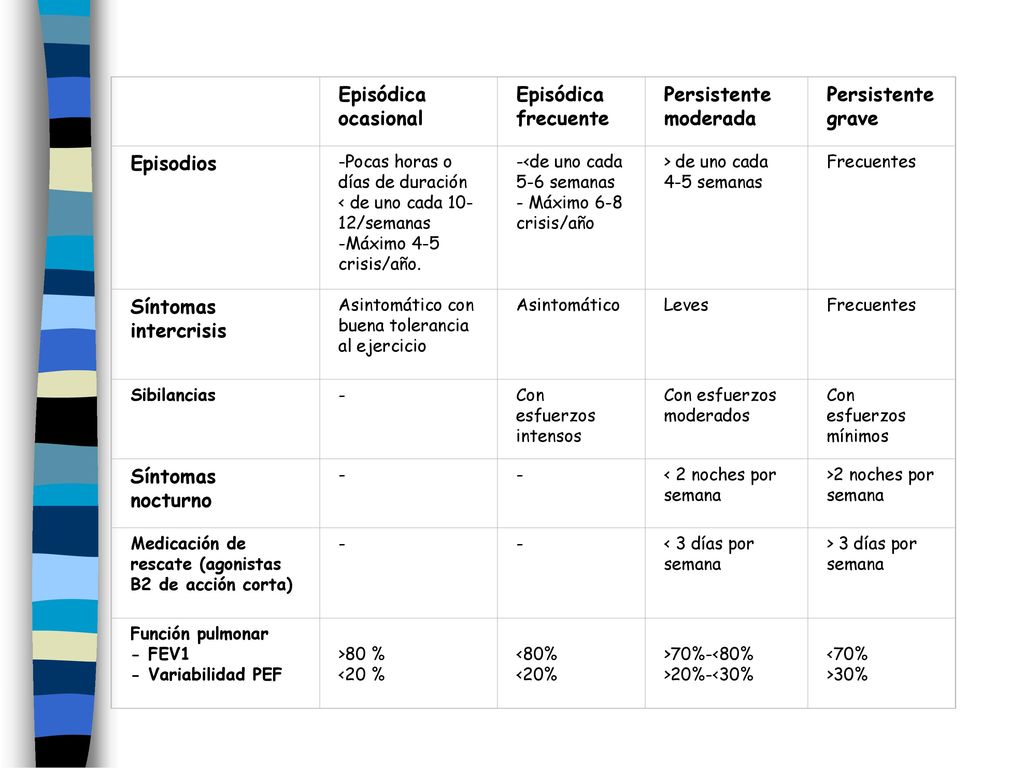 | | Episódica ocasional | Episódica frecuente | Persistente moderada | Persistente grave |
|---|---|---|---|---|
| Episodios | -Pocas horas o días de duración < de uno cada 10-12/semanas -Máximo 4-5 crisis/año. | -<de uno cada 5-6 semanas - Máximo 6-8 crisis/año | > de uno cada 4-5 semanas | Frecuentes |
| Síntomas intercrisis | Asintomático con buena tolerancia al ejercicio | Asintomático | Leves | Frecuentes |
| Sibilancias | - | Con esfuerzos intensos | Con esfuerzos moderados | Con esfuerzos mínimos |
| Síntomas nocturno | - | - | < 2 noches por semana | >2 noches por semana |
| Medicación de rescate (agonistas B2 de acción corta) | - | - | < 3 días por semana | > 3 días por semana |
| Función pulmonar - FEV1 - Variabilidad PEF | >80 % <20 % | <80% <20% | >70%-<80% >20%-<30% | <70% >30% |